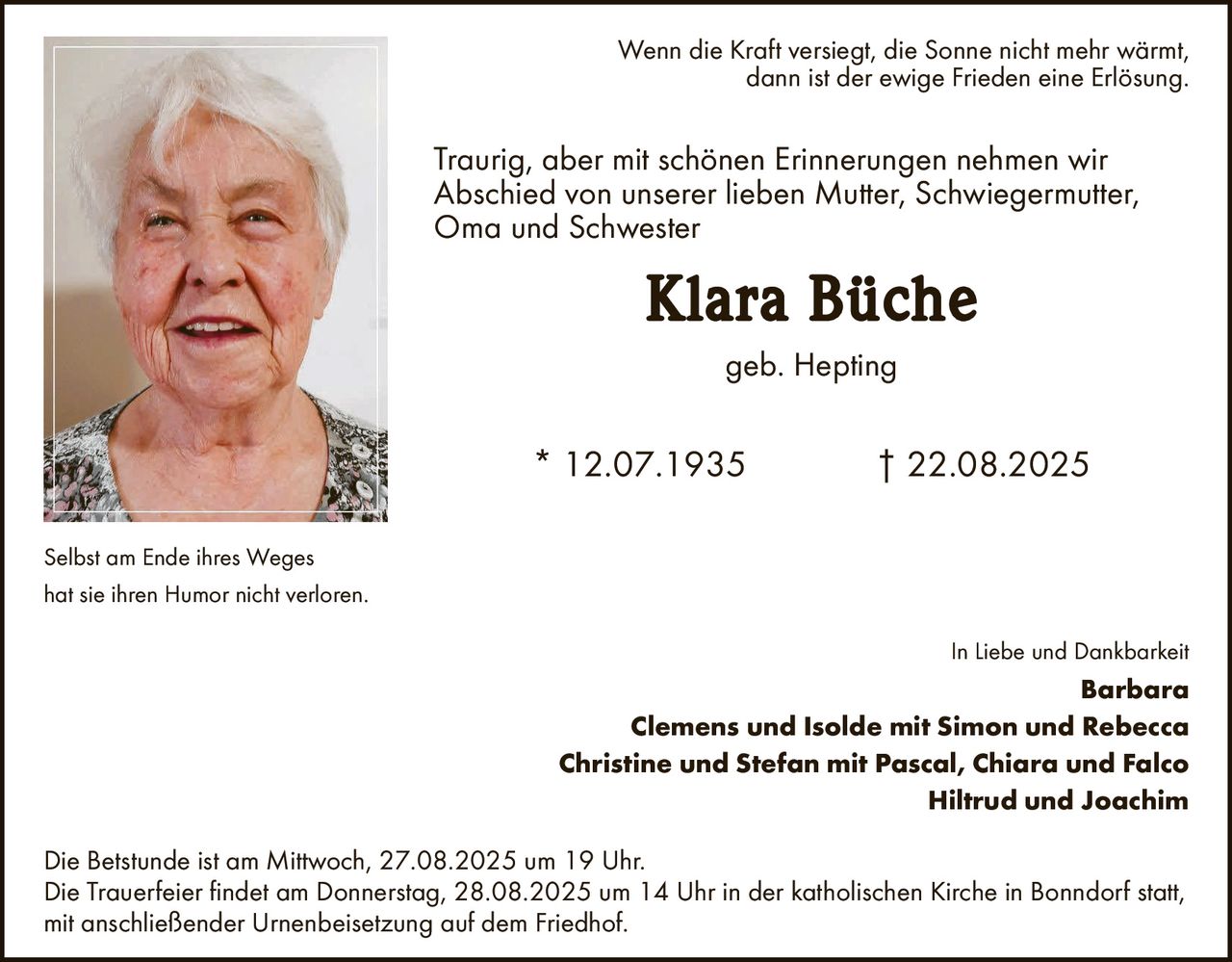 Wenn die Kraft versiegt, die Sonne nicht mehr wärmt,
dann ist der ewige Frieden eine Erlösung.

Traurig, aber mit schönen Erinnerungen nehmen wir Abschied von unserer lieben Mutter, Schwiegermutter, Oma und Schwester

Klara Büche

geb. Hepting

* 12.07.1935 † 22.08.2025

Selbst am Ende ihres Weges
hat sie ihren Humor nicht verloren.

In Liebe und Dankbarkeit
Barbara
Clemens und Isolde mit Simon und Rebecca
Christine und Stefan mit Pascal, Chiara und Falco
Hiltrud und Joachim

Die Betstunde ist am Mittwoch, 27.08.2025 um 19 Uhr.
Die Trauerfeier findet am Donnerstag, 28.08.2025 um 14 Uhr in der katholischen Kirche in Bonndorf statt, mit anschließender Urnenbeisetzung auf dem Friedhof.